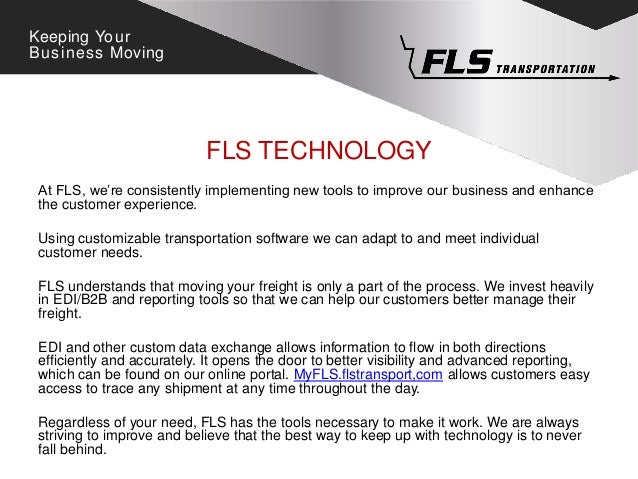 Keeping Your
Business Moving

FLS TRANSPORTATION

FLS TECHNOLOGY

At FLS, we're consistently implementing new tools to improve our business and enhance the customer experience.

Using customizable transportation software we can adapt to and meet individual customer needs.

FLS understands that moving your freight is only a part of the process. We invest heavily in EDI/B2B and reporting tools so that we can help our customers better manage their freight.

EDI and other custom data exchange allows information to flow in both directions efficiently and accurately. It opens the door to better visibility and advanced reporting, which can be found on our online portal. MyFLS.flstransport,com allows customers easy access to trace any shipment at any time throughout the day.

Regardless of your need, FLS has the tools necessary to make it work. We are always striving to improve and believe that the best way to keep up with technology is to never fall behind.